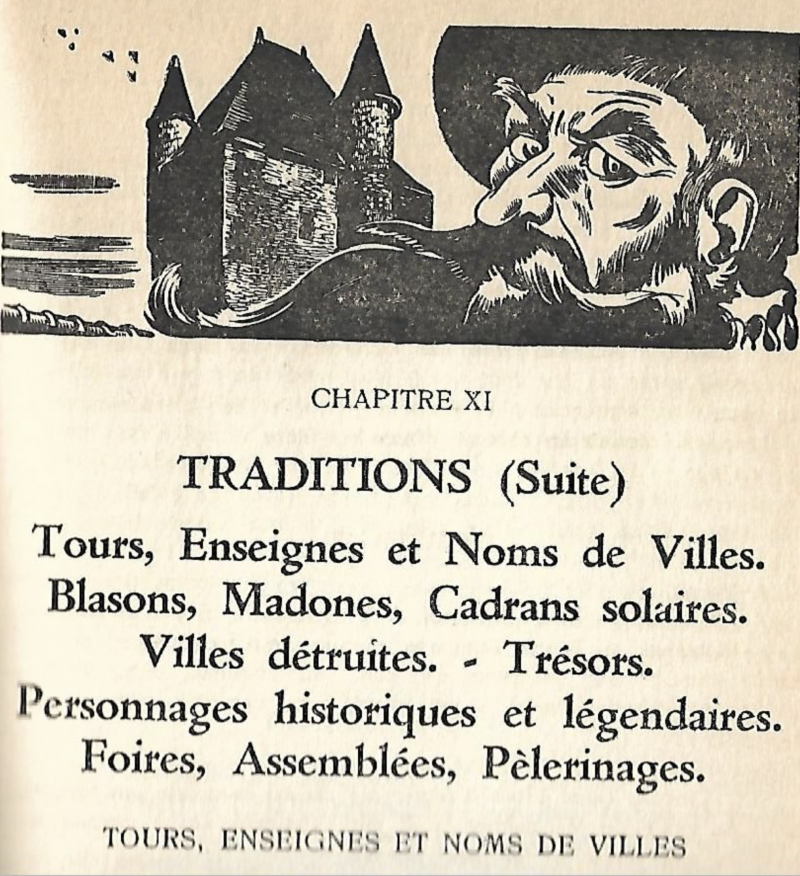 CHAPITRE XI

TRADITIONS (Suite)

Tours, Enseignes et Noms de Villes.
Blasons, Madones, Cadrans solaires.
Villes détruites. - Trésors.
Personnages historiques et légendaires.
Foires, Assemblées, Pèlerinages.

TOURS, ENSEIGNES ET NOMS DE VILLES